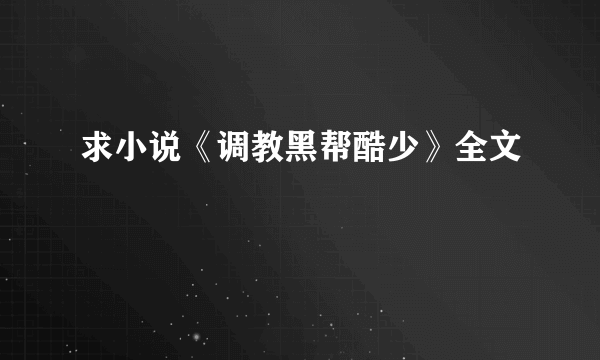 求小说《调教黑帮酷少》全文